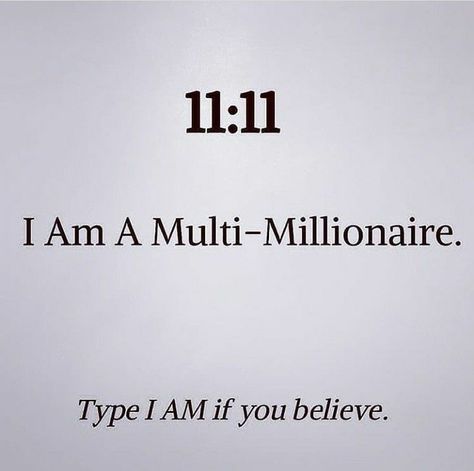 11:11

I Am A Multi–Millionaire.

Type I AM if you believe.